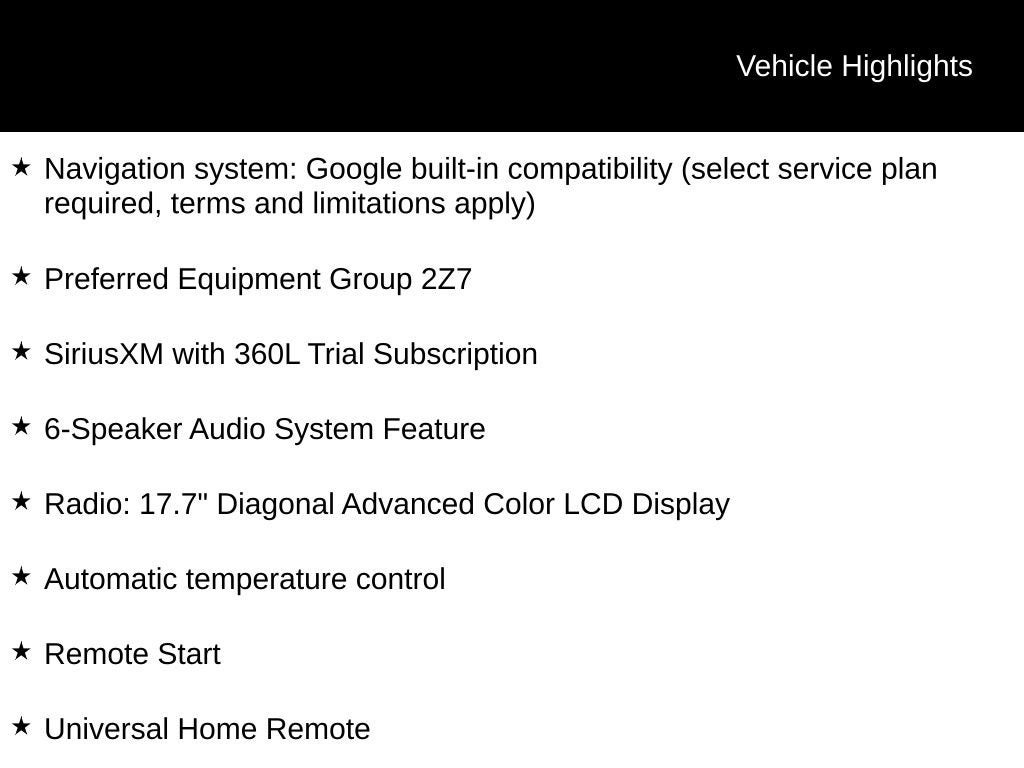 Vehicle Highlights

★ Navigation system: Google built-in compatibility (select service plan required, terms and limitations apply)

★ Preferred Equipment Group 2Z7

★ SiriusXM with 360L Trial Subscription

★ 6-Speaker Audio System Feature

★ Radio: 17.7" Diagonal Advanced Color LCD Display

★ Automatic temperature control

★ Remote Start

★ Universal Home Remote